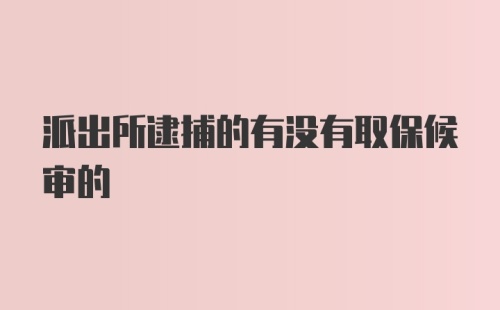 派出所逮捕的有没有取保候审的